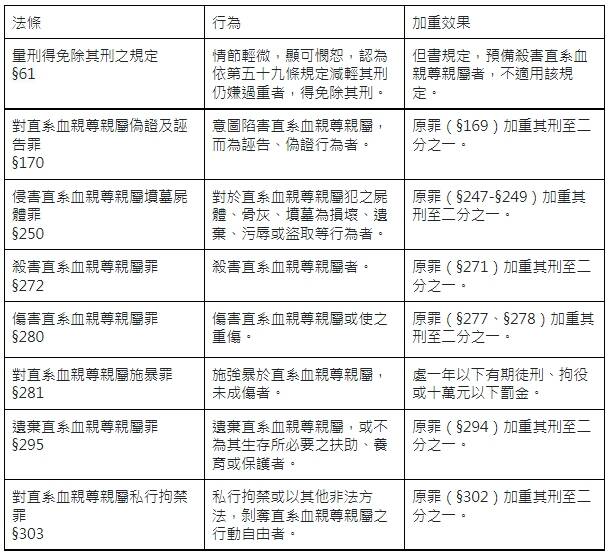 | 法條 | 行為 | 加重效果 |
|---|---|---|
| 量刑得免除其刑之規定 §61 | 情節輕微，顯可憫恕，認為依第五十九條規定減輕其刑仍嫌過重者，得免除其刑。 | 但書規定，預備殺害直系血親尊親屬者，不適用該規定。 |
| 對直系血親尊親屬偽證及誣告罪 §170 | 意圖陷害直系血親尊親屬，而為誣告、偽證行為者。 | 原罪（§169）加重其刑至二分之一。 |
| 侵害直系血親尊親屬墳墓屍體罪 §250 | 對於直系血親尊親屬犯之屍體、骨灰、墳墓為損壞、遺棄、污辱或盜取等行為者。 | 原罪（§247-§249）加重其刑至二分之一。 |
| 殺害直系血親尊親屬罪 §272 | 殺害直系血親尊親屬者。 | 原罪（§271）加重其刑至二分之一。 |
| 傷害直系血親尊親屬罪 §280 | 傷害直系血親尊親屬或使之重傷。 | 原罪（§277、§278）加重其刑至二分之一。 |
| 對直系血親尊親屬施暴罪 §281 | 施強暴於直系血親尊親屬，未成傷者。 | 處一年以下有期徒刑、拘役或十萬元以下罰金。 |
| 遺棄直系血親尊親屬罪 §295 | 遺棄直系血親尊親屬，或不為其生存所必要之扶助、養育或保護者。 | 原罪（§294）加重其刑至二分之一。 |
| 對直系血親尊親屬私行拘禁罪 §303 | 私行拘禁或以其他非法方法，剝奪直系血親尊親屬之行動自由者。 | 原罪（§302）加重其刑至二分之一。 |